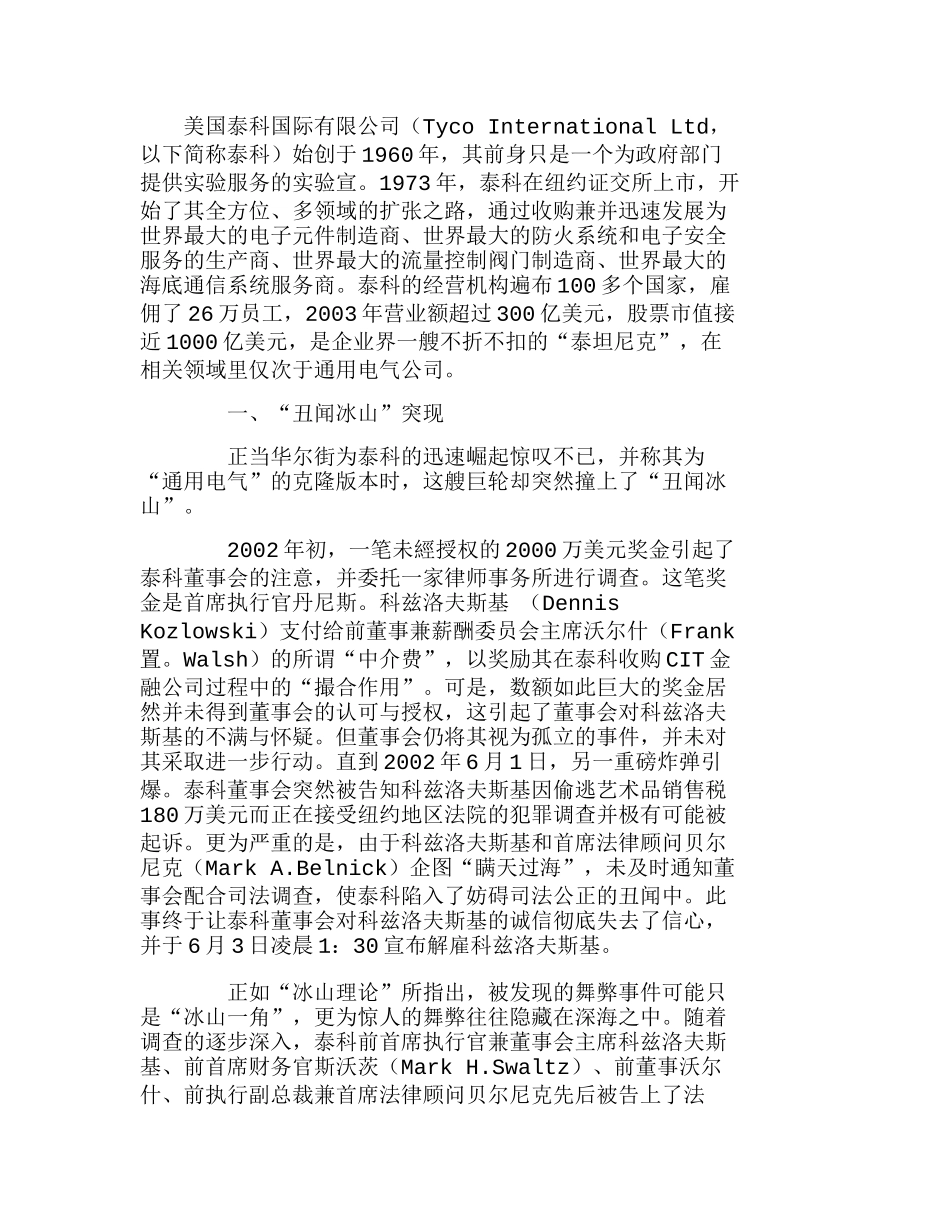 美国泰科国际有限公司（Tyco International Ltd，以下简称泰科）始创于1960年，其前身只是一个为政府部门提供实验服务的实验宣。1973年，泰科在纽约证交所上市，开始了其全方位、多领域的扩张之路，通过收购兼并迅速发展为世界最大的电子元件制造商、世界最大的防火系统和电子安全服务的生产商、世界最大的流量控制阀门制造商、世界最大的海底通信系统服务商。泰科的经营机构遍布100多个国家，雇佣了26万员工，2003年营业额超过300亿美元，股票市值接近1000亿美元，是企业界一艘不折不扣的“泰坦尼克”，在相关领域里仅次于通用电气公司。

一、“丑闻冰山”突现

正当华尔街为泰科的迅速崛起惊叹不已，并称其为“通用电气”的克隆版本时，这艘巨轮却突然撞上了“丑闻冰山”。

2002年初，一笔未經授权的2000万美元奖金引起了泰科董事会的注意，并委托一家律师事务所进行调查。这笔奖金是首席执行官丹尼斯。科兹洛夫斯基 （Dennis Kozlowski）支付给前董事兼薪酬委员会主席沃尔什（Frank 置。Walsh）的所谓“中介费”，以奖励其在泰科收购CIT金融公司过程中的“撮合作用”。可是，数额如此巨大的奖金居然并未得到董事会的认可与授权，这引起了董事会对科兹洛夫斯基的不满与怀疑。但董事会仍将其视为孤立的事件，并未对其采取进一步行动。直到2002年6月1日，另一重磅炸弹引爆。泰科董事会突然被告知科兹洛夫斯基因偷逃艺术品销售税180万美元而正在接受纽约地区法院的犯罪调查并极有可能被起诉。更为严重的是，由于科兹洛夫斯基和首席法律顾问贝尔尼克（Mark A.Belnick）企图“瞒天过海”，未及时通知董事会配合司法调查，使泰科陷入了妨碍司法公正的丑闻中。此事终于让泰科董事会对科兹洛夫斯基的诚信彻底失去了信心，并于6月3日凌晨1：30宣布解雇科兹洛夫斯基。

正如“冰山理论”所指出，被发现的舞弊事件可能只是“冰山一角”，更为惊人的舞弊往往隐藏在深海之中。随着调查的逐步深入，泰科前首席执行官兼董事会主席科兹洛夫斯基、前首席财务官斯沃茨（Mark H.Swaltz）、前董事沃尔什、前执行副总裁兼首席法律顾问贝尔尼克先后被告上了法